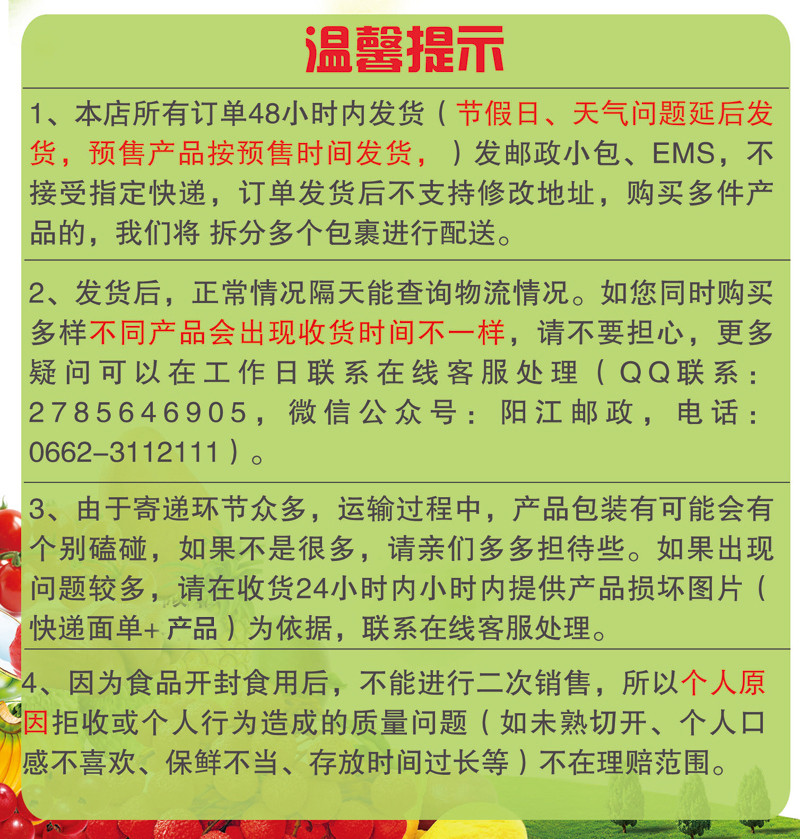 温馨提示

1、本店所有订单48小时内发货（节假日、天气问题延后发货，预售产品按预售时间发货，）发邮政小包、EMS，不接受指定快递，订单发货后不支持修改地址，购买多件产品的，我们将 拆分多个包裹进行配送。

2、发货后，正常情况隔天能查询物流情况。如您同时购买多样不同产品会出现收货时间不一样，请不要担心，更多疑问可以在工作日联系在线客服处理（QQ联系：2785646905，微信公众号：阳江邮政，电话：0662-3112111）。

3、由于寄递环节众多，运输过程中，产品包装有可能会有个别磕碰，如果不是很多，请亲们多多担待些。如果出现问题较多，请在收货24小时内小时内提供产品损坏图片（快递面单+ 产品）为依据，联系在线客服处理。

4、因为食品开封食用后，不能进行二次销售，所以个人原因拒收或个人行为造成的质量问题（如未熟切开、个人口感不喜欢、保鲜不当、存放时间过长等）不在理赔范围。